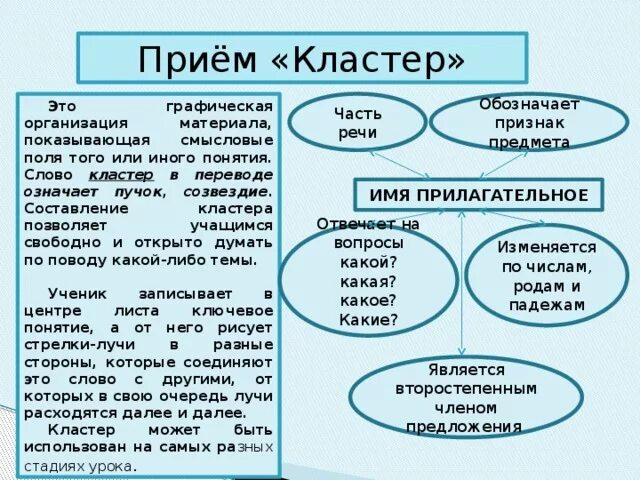 Приём «Кластер»

Это графическая организация материала, показывающая смысловые поля того или иного понятия. Слово кластер в переводе означает пучок, созвездие. Составление кластера позволяет учащимся свободно и открыто думать по поводу какой-либо темы.

Ученик записывает в центре листа ключевое понятие, а от него рисует стрелки-лучи в разные стороны, которые соединяют это слово с другими, от которых в свою очередь лучи расходятся далее и далее.

Кластер может быть использован на самых разных стадиях урока.

Часть речи

Обозначает признак предмета

ИМЯ ПРИЛАГАТЕЛЬНОЕ

Отвечает на вопросы какой? какая? какое? Какие?

Изменяется по числам, родам и падежам

Является второстепенным членом предложения